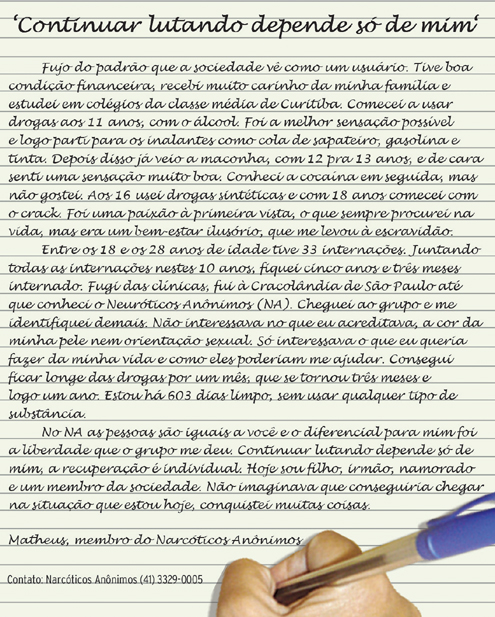 'Continuar lutando depende só de mim'

Fujo do padrão que a sociedade vê como um usuário. Tive boa condição financeira, recebi muito carinho da minha família e estudei em colégios da classe média de Curitiba. Comecei a usar drogas aos 11 anos, com o álcool. Foi a melhor sensação possível e logo parti para os inalantes como cola de sapateiro, gasolina e tinta. Depois disso já veio a maconha, com 12 pra 13 anos, e de cara senti uma sensação muito boa. Conheci a cocaína em seguida, mas não gostei. Aos 16 usei drogas sintéticas e com 18 anos comecei com o crack. Foi uma paixão à primeira vista, o que sempre procurei na vida, mas era um bem-estar ilusório, que me levou à escravidão.

Entre os 18 e os 28 anos de idade tive 33 internações. Juntando todas as internações nestes 10 anos, fiquei cinco anos e três meses internado. Fugi das clínicas, fui à Cracolândia de São Paulo até que conheci o Neuróticos Anônimos (NA). Cheguei ao grupo e me identifiquei demais. Não interessava no que eu acreditava, a cor da minha pele nem orientação sexual. Só interessava o que eu queria fazer da minha vida e como eles poderiam me ajudar. Consegui ficar longe das drogas por um mês, que se tornou três meses e logo um ano. Estou há 603 dias limpo, sem usar qualquer tipo de substância.

No NA as pessoas são iguais a você e o diferencial para mim foi a liberdade que o grupo me deu. Continuar lutando depende só de mim, a recuperação é individual. Hoje sou filho, irmão, namorado e um membro da sociedade. Não imaginava que conseguiria chegar na situação que estou hoje, conquistei muitas coisas.

Matheus, membro do Narcóticos Anônimos

Contato: Narcóticos Anônimos (41) 3329-0005